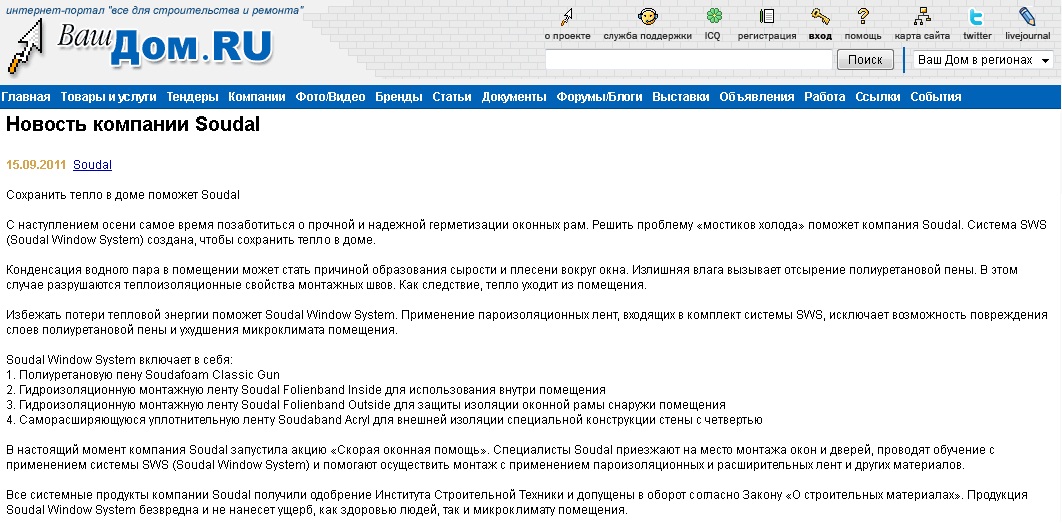 интернет-портал "все для строительства и ремонта"

Ваш Дом.RU

о проекте служба поддержки ICQ регистрация вход помощь карта сайта twitter livejournal

Поиск Ваш Дом в регионах

Главная Товары и услуги Тендеры Компании Фото/Видео Бренды Статьи Документы Форумы/Блоги Выставки Объявления Работа Ссылки События

Новость компании Soudal

15.09.2011 Soudal

Сохранить тепло в доме поможет Soudal

С наступлением осени самое время позаботиться о прочной и надежной герметизации оконных рам. Решить проблему «мостиков холода» поможет компания Soudal. Система SWS (Soudal Window System) создана, чтобы сохранить тепло в доме.

Конденсация водного пара в помещении может стать причиной образования сырости и плесени вокруг окна. Излишняя влага вызывает отсырение полиуретановой пены. В этом случае разрушаются теплоизоляционные свойства монтажных швов. Как следствие, тепло уходит из помещения.

Избежать потери тепловой энергии поможет Soudal Window System. Применение пароизоляционных лент, входящих в комплект системы SWS, исключает возможность повреждения слоев полиуретановой пены и ухудшения микроклимата помещения.

Soudal Window System включает в себя:
1. Полиуретановую пену Soudafoam Classic Gun
2. Гидроизоляционную монтажную ленту Soudal Folienband Inside для использования внутри помещения
3. Гидроизоляционную монтажную ленту Soudal Folienband Outside для защиты изоляции оконной рамы снаружи помещения
4. Саморасширяющуюся уплотнительную ленту Soudaband Acryl для внешней изоляции специальной конструкции стены с четвертью

В настоящий момент компания Soudal запустила акцию «Скорая оконная помощь». Специалисты Soudal приезжают на место монтажа окон и дверей, проводят обучение с применением системы SWS (Soudal Window System) и помогают осуществить монтаж с применением пароизоляционных и расширительных лент и других материалов.

Все системные продукты компании Soudal получили одобрение Института Строительной Техники и допущены в оборот согласно Закону «О строительных материалах». Продукция Soudal Window System безвредна и не нанесет ущерб, как здоровью людей, так и микроклимату помещения.